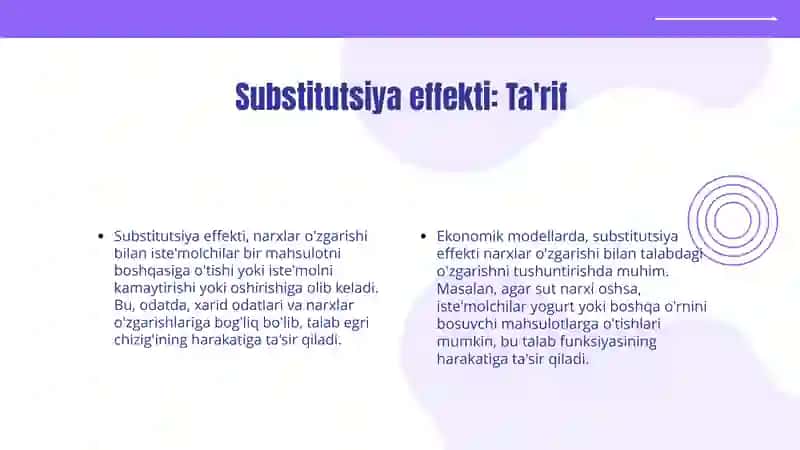 Substitutsiya effekti: Ta'rif

• Substitutsiya effekti, narxlar o'zgarishi bilan iste'molchilar bir mahsulotni boshqasiga o'tishi yoki iste'molni kamaytirishi yoki oshirishiga olib keladi. Bu, odatda, xarid odatlari va narxlar o'zgarishlariga bog'liq bo'lib, talab egri chizig'ining harakatiga ta'sir qiladi.

• Ekonomik modellarda, substitutsiya effekti narxlar o'zgarishi bilan talabdagi o'zgarishni tushuntirishda muhim. Masalan, agar sut narxi oshsa, iste'molchilar yogurt yoki boshqa o'rnini bosuvchi mahsulotlarga o'tishlari mumkin, bu talab funksiyasining harakatiga ta'sir qiladi.